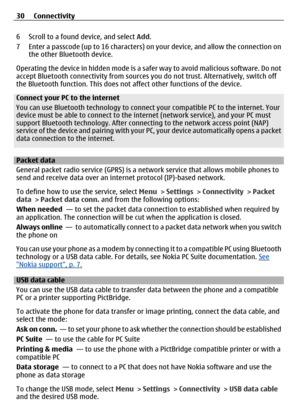 30 Connectivity

6 Scroll to a found device, and select Add.
7 Enter a passcode (up to 16 characters) on your device, and allow the connection on the other Bluetooth device.

Operating the device in hidden mode is a safer way to avoid malicious software. Do not accept Bluetooth connectivity from sources you do not trust. Alternatively, switch off the Bluetooth function. This does not affect other functions of the device.

Connect your PC to the internet
You can use Bluetooth technology to connect your compatible PC to the internet. Your device must be able to connect to the internet (network service), and your PC must support Bluetooth technology. After connecting to the network access point (NAP) service of the device and pairing with your PC, your device automatically opens a packet data connection to the internet.

Packet data
General packet radio service (GPRS) is a network service that allows mobile phones to send and receive data over an internet protocol (IP)-based network.

To define how to use the service, select Menu > Settings > Connectivity > Packet data > Packet data conn. and from the following options:
When needed — to set the packet data connection to established when required by an application. The connection will be cut when the application is closed.
Always online — to automatically connect to a packet data network when you switch the phone on

You can use your phone as a modem by connecting it to a compatible PC using Bluetooth technology or a USB data cable. For details, see Nokia PC Suite documentation. See "Nokia support", p. 7.

USB data cable
You can use the USB data cable to transfer data between the phone and a compatible PC or a printer supporting PictBridge.

To activate the phone for data transfer or image printing, connect the data cable, and select the mode:
Ask on conn. — to set your phone to ask whether the connection should be established
PC Suite — to use the cable for PC Suite
Printing & media — to use the phone with a PictBridge compatible printer or with a compatible PC
Data storage — to connect to a PC that does not have Nokia software and use the phone as data storage

To change the USB mode, select Menu > Settings > Connectivity > USB data cable and the desired USB mode.